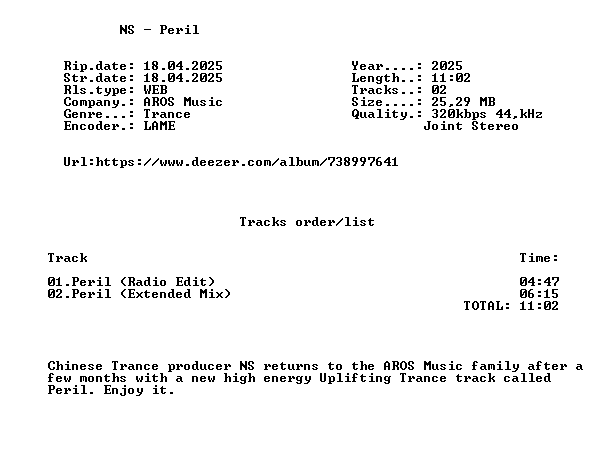 NS - Peril

Rip.date: 18.04.2025
Str.date: 18.04.2025
Rls.type: WEB
Company.: AROS Music
Genre...: Trance
Encoder.: LAME

Year....: 2025
Length..: 11:02
Tracks..: 02
Size....: 25,29 MB
Quality.: 320kbps 44,kHz
Joint Stereo

Url:https://www.deezer.com/album/738997641

Tracks order/list

Track
Time:

01.Peril (Radio Edit) 04:47
02.Peril (Extended Mix) 06:15
TOTAL: 11:02

Chinese Trance producer NS returns to the AROS Music family after a few months with a new high energy Uplifting Trance track called Peril. Enjoy it.